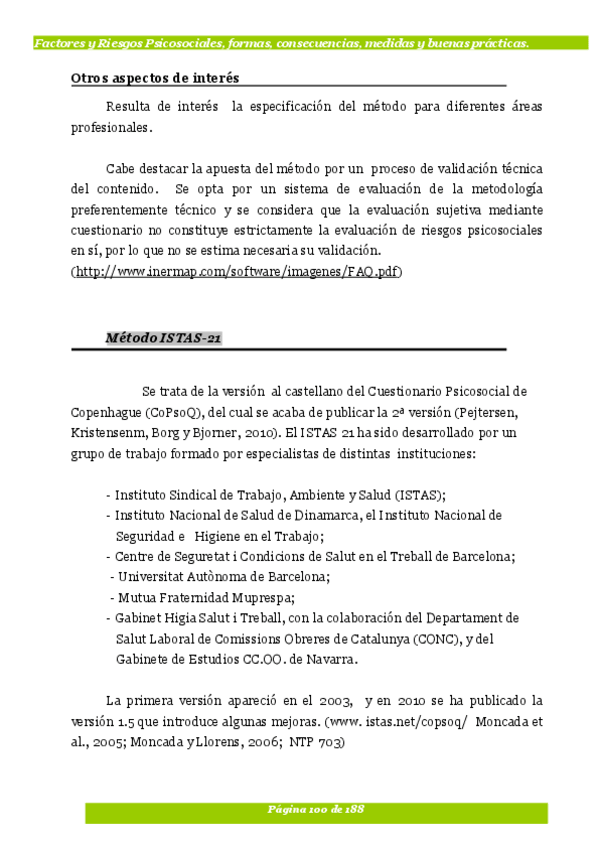 Factores y Riesgos Psicosociales, formas, consecuencias, medidas y buenas prácticas.

Otros aspectos de interés

Resulta de interés la especificación del método para diferentes áreas profesionales.

Cabe destacar la apuesta del método por un proceso de validación técnica del contenido. Se opta por un sistema de evaluación de la metodología preferentemente técnico y se considera que la evaluación sujetiva mediante cuestionario no constituye estrictamente la evaluación de riesgos psicosociales en sí, por lo que no se estima necesaria su validación. (http://www.inermap.com/software/imagenes/FAQ.pdf)

Método ISTAS-21

Se trata de la versión al castellano del Cuestionario Psicosocial de Copenhague (CoPsoQ), del cual se acaba de publicar la 2ª versión (Pejtersen, Kristensenm, Borg y Bjorner, 2010). El ISTAS 21 ha sido desarrollado por un grupo de trabajo formado por especialistas de distintas instituciones:

- Instituto Sindical de Trabajo, Ambiente y Salud (ISTAS);
- Instituto Nacional de Salud de Dinamarca, el Instituto Nacional de Seguridad e Higiene en el Trabajo;
- Centre de Seguretat i Condicions de Salut en el Treball de Barcelona;
- Universitat Autònoma de Barcelona;
- Mutua Fraternidad Muprespa;
- Gabinet Higia Salut i Treball, con la colaboración del Departament de Salut Laboral de Comissions Obreres de Catalunya (CONC), y del Gabinete de Estudios CC.OO. de Navarra.

La primera versión apareció en el 2003, y en 2010 se ha publicado la versión 1.5 que introduce algunas mejoras. (www. istas.net/copsoq/ Moncada et al., 2005; Moncada y Llorens, 2006; NTP 703)

Página 100 de 188